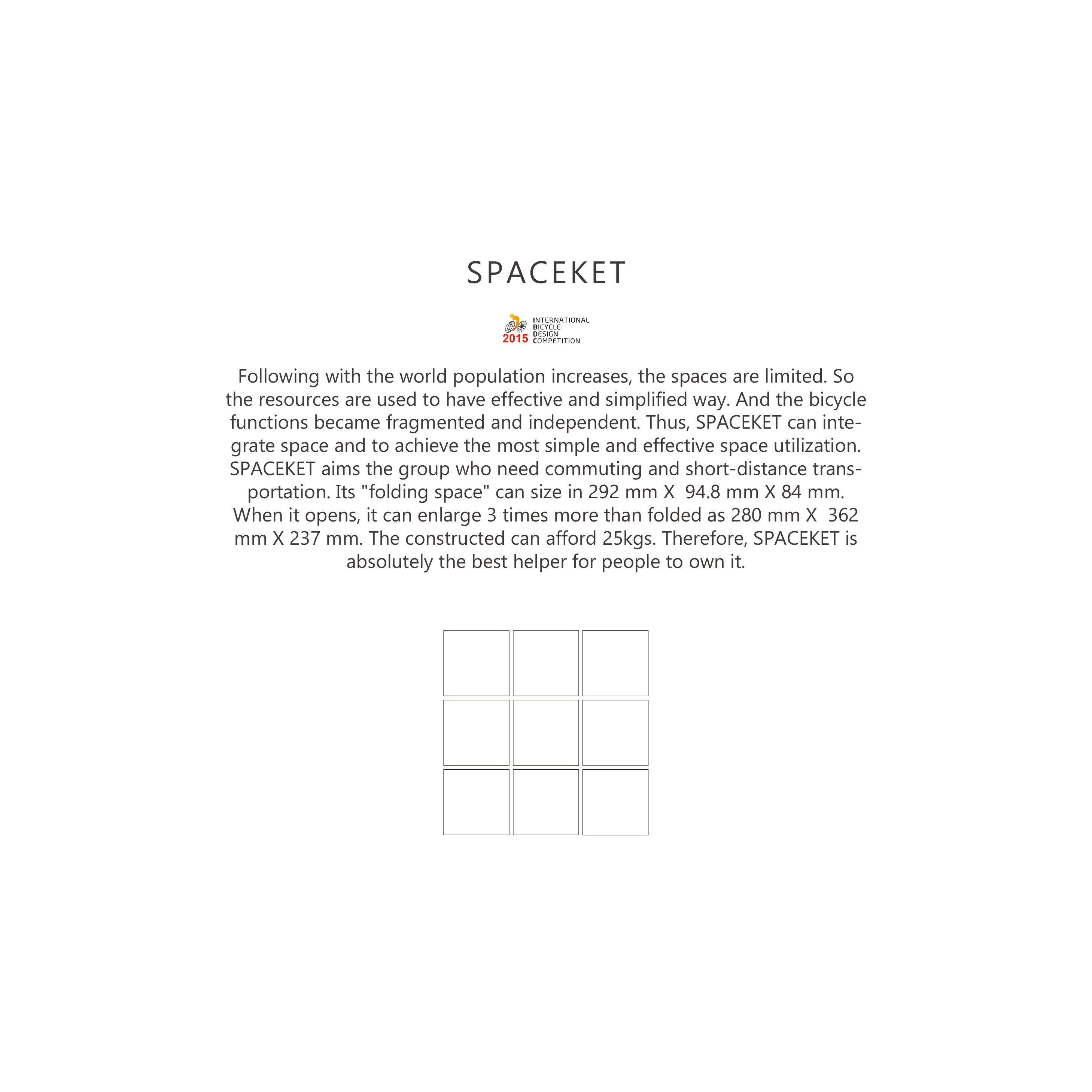 SPACEKET

2015 INTERNATIONAL
BICYCLE
DESIGN
COMPETITION

Following with the world population increases, the spaces are limited. So the resources are used to have effective and simplified way. And the bicycle functions became fragmented and independent. Thus, SPACEKET can integrate space and to achieve the most simple and effective space utilization. SPACEKET aims the group who need commuting and short-distance transportation. Its "folding space" can size in 292 mm X 94.8 mm X 84 mm. When it opens, it can enlarge 3 times more than folded as 280 mm X 362 mm X 237 mm. The constructed can afford 25kgs. Therefore, SPACEKET is absolutely the best helper for people to own it.